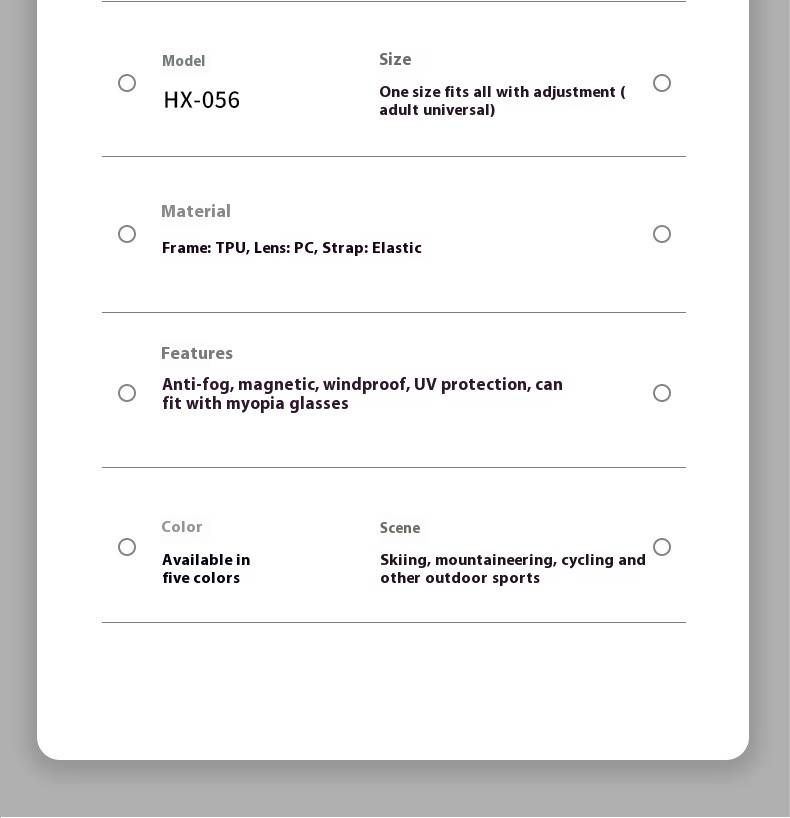 Model

HX-056

Size

One size fits all with adjustment ( adult universal)

Material

Frame: TPU, Lens: PC, Strap: Elastic

Features

Anti-fog, magnetic, windproof, UV protection, can fit with myopia glasses

Color

Available in five colors

Scene

Skiing, mountaineering, cycling and other outdoor sports